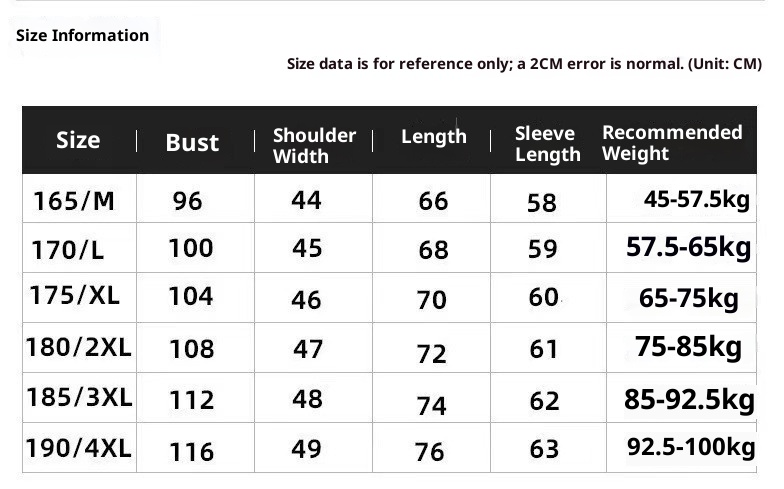 Size Information

Size data is for reference only; a 2CM error is normal. (Unit: CM)

| Size | Bust | Shoulder Width | Length | Sleeve Length | Recommended Weight |
|---|---|---|---|---|---|
| 165/M | 96 | 44 | 66 | 58 | 45-57.5kg |
| 170/L | 100 | 45 | 68 | 59 | 57.5-65kg |
| 175/XL | 104 | 46 | 70 | 60 | 65-75kg |
| 180/2XL | 108 | 47 | 72 | 61 | 75-85kg |
| 185/3XL | 112 | 48 | 74 | 62 | 85-92.5kg |
| 190/4XL | 116 | 49 | 76 | 63 | 92.5-100kg |